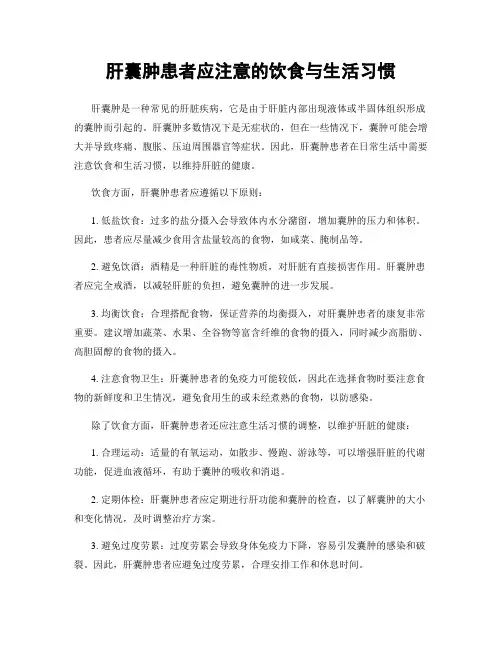 肝囊肿患者应注意的饮食与生活习惯

肝囊肿是一种常见的肝脏疾病，它是由于肝脏内部出现液体或半固体组织形成的囊肿而引起的。肝囊肿多数情况下是无症状的，但在一些情况下，囊肿可能会增大并导致疼痛、腹胀、压迫周围器官等症状。因此，肝囊肿患者在日常生活中需要注意饮食和生活习惯，以维持肝脏的健康。

饮食方面，肝囊肿患者应遵循以下原则：

1. 低盐饮食：过多的盐分摄入会导致体内水分潴留，增加囊肿的压力和体积。因此，患者应尽量减少食用含盐量较高的食物，如咸菜、腌制品等。

2. 避免饮酒：酒精是一种肝脏的毒性物质，对肝脏有直接损害作用。肝囊肿患者应完全戒酒，以减轻肝脏的负担，避免囊肿的进一步发展。

3. 均衡饮食：合理搭配食物，保证营养的均衡摄入，对肝囊肿患者的康复非常重要。建议增加蔬菜、水果、全谷物等富含纤维的食物的摄入，同时减少高脂肪、高胆固醇的食物的摄入。

4. 注意食物卫生：肝囊肿患者的免疫力可能较低，因此在选择食物时要注意食物的新鲜度和卫生情况，避免食用生的或未经煮熟的食物，以防感染。

除了饮食方面，肝囊肿患者还应注意生活习惯的调整，以维护肝脏的健康：

1. 合理运动：适量的有氧运动，如散步、慢跑、游泳等，可以增强肝脏的代谢功能，促进血液循环，有助于囊肿的吸收和消退。

2. 定期体检：肝囊肿患者应定期进行肝功能和囊肿的检查，以了解囊肿的大小和变化情况，及时调整治疗方案。

3. 避免过度劳累：过度劳累会导致身体免疫力下降，容易引发囊肿的感染和破裂。因此，肝囊肿患者应避免过度劳累，合理安排工作和休息时间。